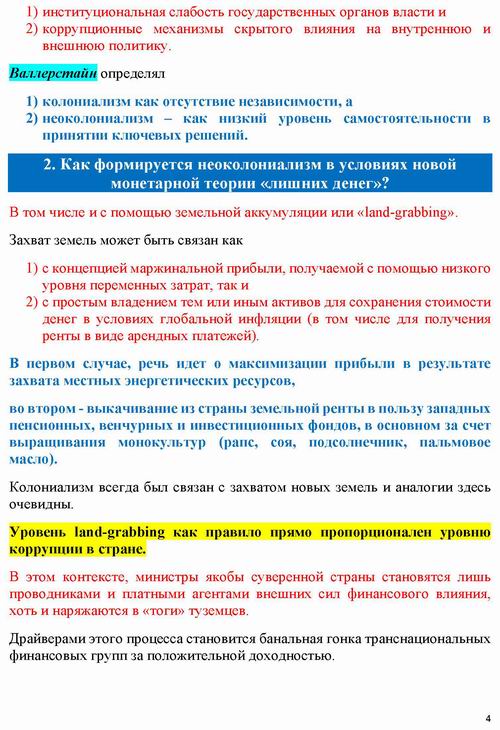 1) институциональная слабость государственных органов власти и
2) коррупционные механизмы скрытого влияния на внутреннюю и внешнюю политику.

Валлерстайн определял

1) колониализм как отсутствие независимости, а
2) неоколониализм – как низкий уровень самостоятельности в принятии ключевых решений.

2. Как формируется неоколониализм в условиях новой монетарной теории «лишних денег»?

В том числе и с помощью земельной аккумуляции или «land-grabbing».

Захват земель может быть связан как

1) с концепцией маржинальной прибыли, получаемой с помощью низкого уровня переменных затрат, так и
2) с простым владением тем или иным активов для сохранения стоимости денег в условиях глобальной инфляции (в том числе для получения ренты в виде арендных платежей).

В первом случае, речь идет о максимизации прибыли в результате захвата местных энергетических ресурсов,

во втором - выкачивание из страны земельной ренты в пользу западных пенсионных, венчурных и инвестиционных фондов, в основном за счет выращивания монокультур (рапс, соя, подсолнечник, пальмовое масло).

Колониализм всегда был связан с захватом новых земель и аналогии здесь очевидны.

Уровень land-grabbing как правило прямо пропорционален уровню коррупции в стране.

В этом контексте, министры якобы суверенной страны становятся лишь проводниками и платными агентами внешних сил финансового влияния, хоть и наряжаются в «тоги» туземцев.

Драйверами этого процесса становится банальная гонка транснациональных финансовых групп за положительной доходностью.

4